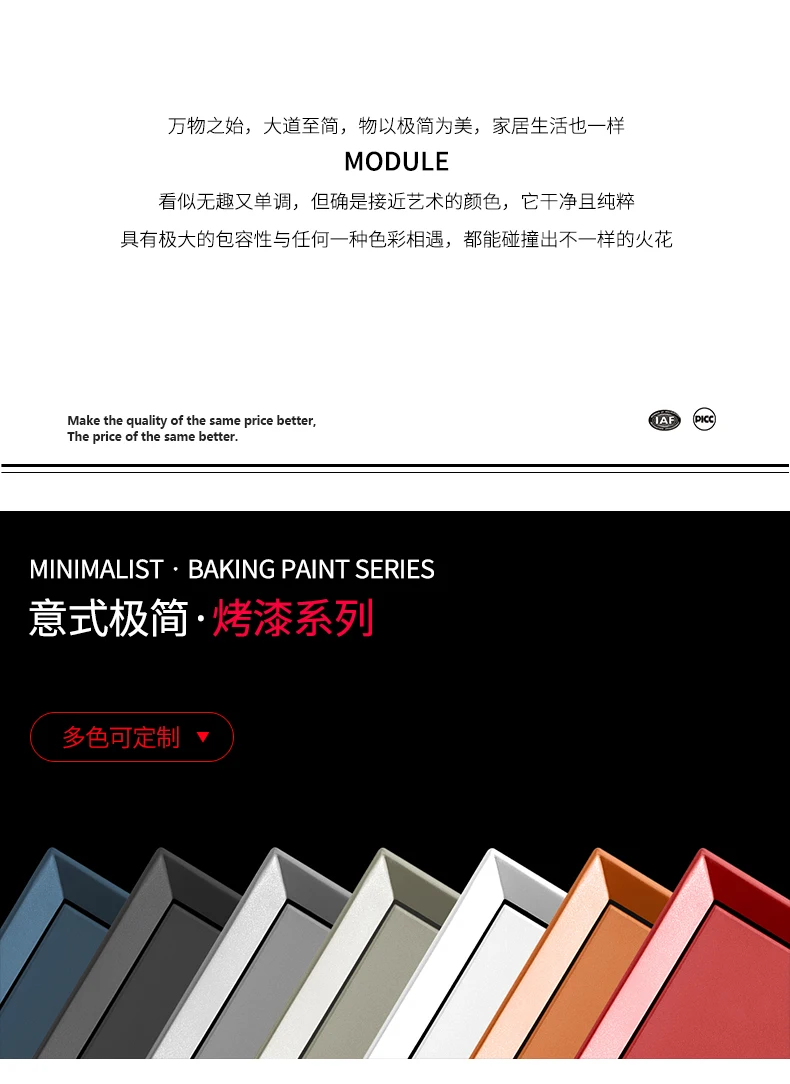 万物之始，大道至简，物以极简为美，家居生活也一样

MODULE

看似无趣又单调，但确是接近艺术的颜色，它干净且纯粹

具有极大的包容性与任何一种色彩相遇，都能碰撞出不一样的火花

Make the quality of the same price better,
The price of the same better.

IAF

PICC

MINIMALIST · BAKING PAINT SERIES

意式极简·烤漆系列

多色可定制 ▼